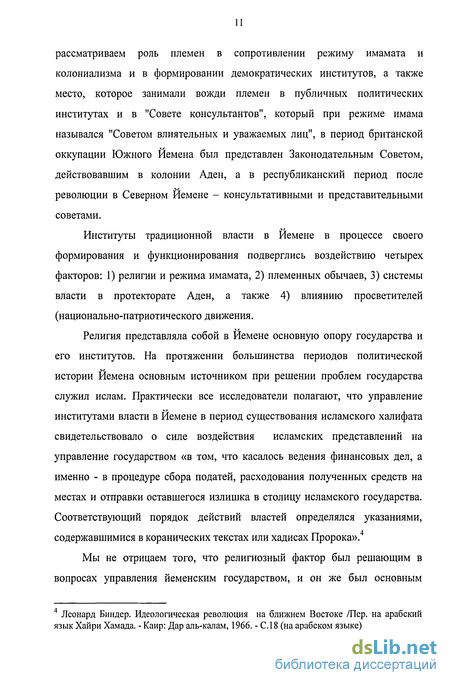 11

рассматриваем роль племен в сопротивлении режиму имамата и колониализма и в формировании демократических институтов, а также место, которое занимали вожди племен в публичных политических институтах и в "Совете консультантов", который при режиме имама назывался "Советом влиятельных и уважаемых лиц", в период британской оккупации Южного Йемена был представлен Законодательным Советом, действовавшим в колонии Аден, а в республиканский период после революции в Северном Йемене – консультативными и представительными советами.

Институты традиционной власти в Йемене в процессе своего формирования и функционирования подверглись воздействию четырех факторов: 1) религии и режима имамата, 2) племенных обычаев, 3) системы власти в протекторате Аден, а также 4) влиянию просветителей (национально-патриотического движения.

Религия представляла собой в Йемене основную опору государства и его институтов. На протяжении большинства периодов политической истории Йемена основным источником при решении проблем государства служил ислам. Практически все исследователи полагают, что управление институтами власти в Йемене в период существования исламского халифата свидетельствовало о силе воздействия исламских представлений на управление государством «в том, что касалось ведения финансовых дел, а именно - в процедуре сбора податей, расходования полученных средств на местах и отправки оставшегося излишка в столицу исламского государства. Соответствующий порядок действий властей определялся указаниями, содержавшимися в коранических текстах или хадисах Пророка».$^4$

Мы не отрицаем того, что религиозный фактор был решающим в вопросах управления йеменским государством, и он же был основным

$^4$ Леонард Биндер. Идеологическая революция на ближнем Востоке /Пер. на арабский язык Хайри Хамада. - Каир: Дар аль-калам, 1966. - С.18 (на арабском языке)

dsLib.net
библиотека диссертаций